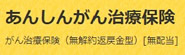 あんしんがん治療保険

がん治療保険（無解約返戻金型）[無配当]